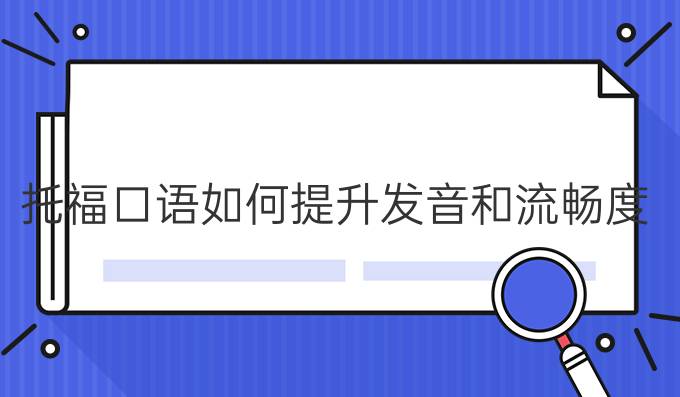 托福口语如何提升发音和流畅度